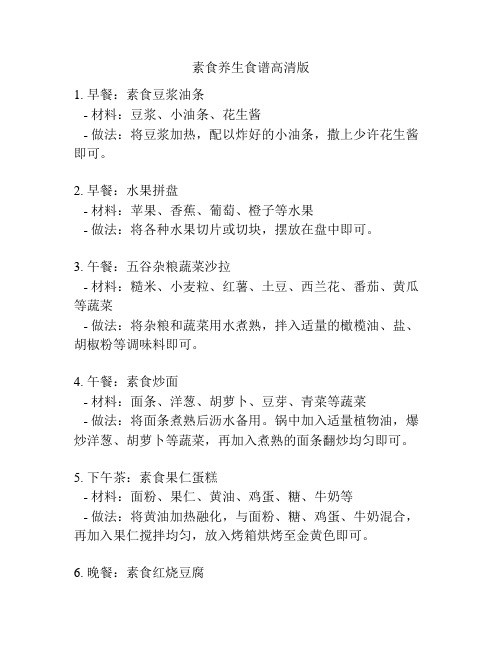 素食养生食谱高清版

1. 早餐：素食豆浆油条
- 材料：豆浆、小油条、花生酱
- 做法：将豆浆加热，配以炸好的小油条，撒上少许花生酱即可。

2. 早餐：水果拼盘
- 材料：苹果、香蕉、葡萄、橙子等水果
- 做法：将各种水果切片或切块，摆放在盘中即可。

3. 午餐：五谷杂粮蔬菜沙拉
- 材料：糙米、小麦粒、红薯、土豆、西兰花、番茄、黄瓜等蔬菜
- 做法：将杂粮和蔬菜用水煮熟，拌入适量的橄榄油、盐、胡椒粉等调味料即可。

4. 午餐：素食炒面
- 材料：面条、洋葱、胡萝卜、豆芽、青菜等蔬菜
- 做法：将面条煮熟后沥水备用。锅中加入适量植物油，爆炒洋葱、胡萝卜等蔬菜，再加入煮熟的面条翻炒均匀即可。

5. 下午茶：素食果仁蛋糕
- 材料：面粉、果仁、黄油、鸡蛋、糖、牛奶等
- 做法：将黄油加热融化，与面粉、糖、鸡蛋、牛奶混合，再加入果仁搅拌均匀，放入烤箱烘烤至金黄色即可。

6. 晚餐：素食红烧豆腐